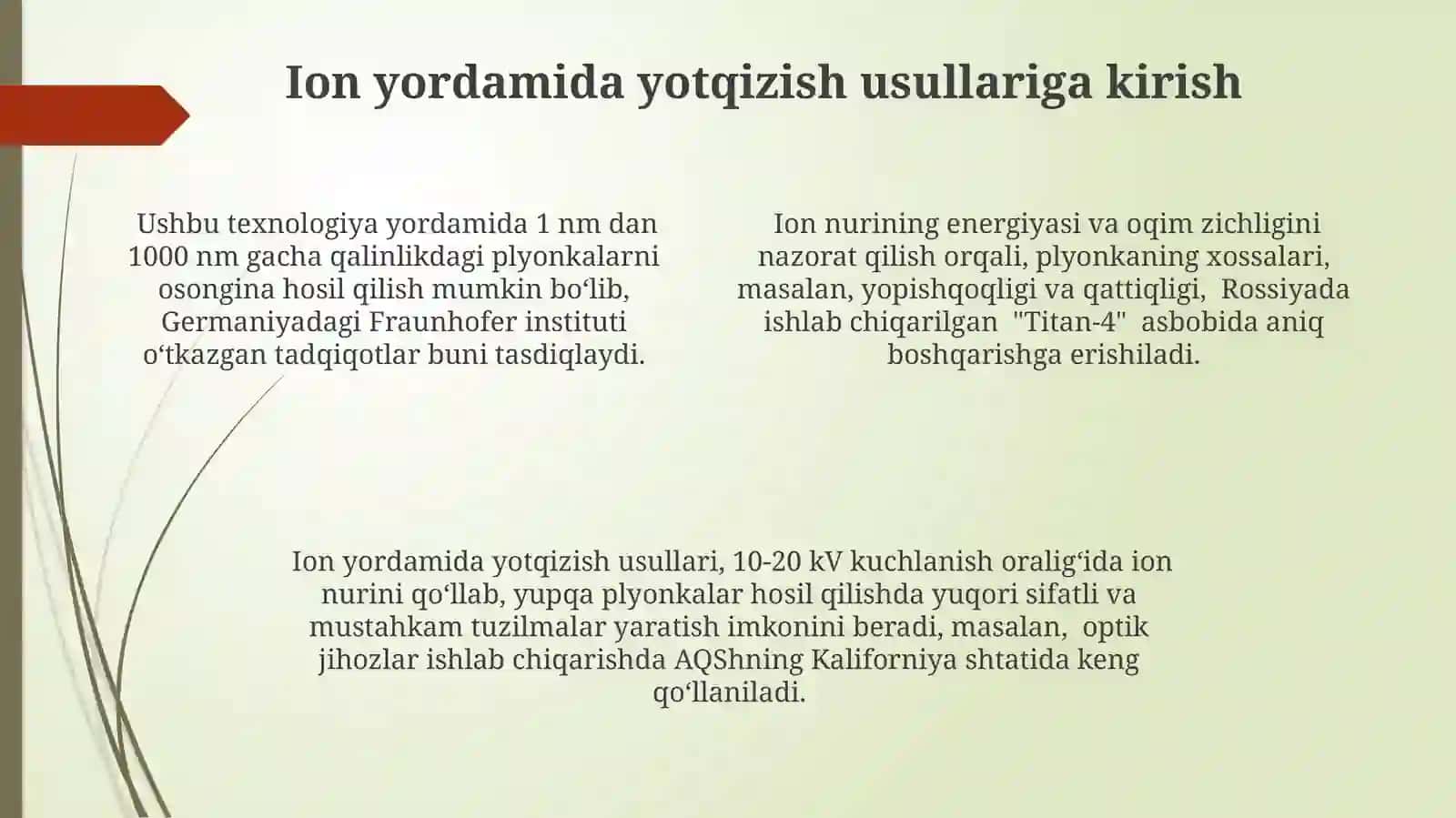 Ion yordamida yotqizish usullariga kirish

Ushbu texnologiya yordamida 1 nm dan 1000 nm gacha qalinlikdagi plyonkalarni osongina hosil qilish mumkin bo‘lib, Germaniyadagi Fraunhofer instituti o‘tkazgan tadqiqotlar buni tasdiqlaydi.

Ion nurining energiyasi va oqim zichligini nazorat qilish orqali, plyonkaning xossalari, masalan, yopishqoqligi va qattiqligi, Rossiyada ishlab chiqarilgan "Titan-4" asbobida aniq boshqarishga erishiladi.

Ion yordamida yotqizish usullari, 10-20 kV kuchlanish oralig‘ida ion nurini qo‘llab, yupqa plyonkalar hosil qilishda yuqori sifatli va mustahkam tuzilmalar yaratish imkonini beradi, masalan, optik jihozlar ishlab chiqarishda AQShning Kaliforniya shtatida keng qo‘llaniladi.